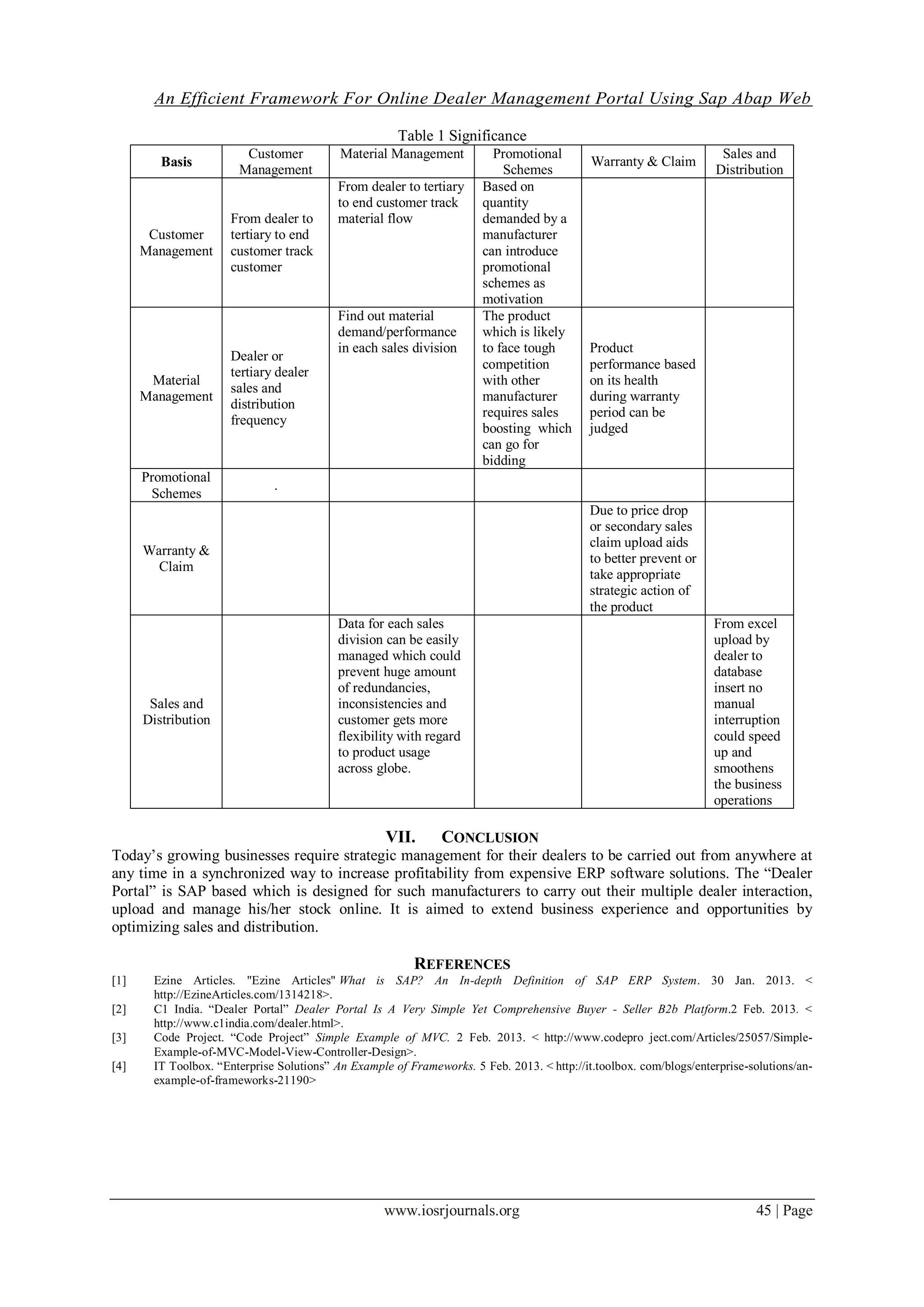 An Efficient Framework For Online Dealer Management Portal Using Sap Abap Web

Table 1 Significance

| Basis | Customer Management | Material Management | Promotional Schemes | Warranty & Claim | Sales and Distribution |
|---|---|---|---|---|---|
| Customer Management | From dealer to tertiary to end customer track customer | From dealer to tertiary to end customer track material flow | Based on quantity demanded by a manufacturer can introduce promotional schemes as motivation | | |
| Material Management | Dealer or tertiary dealer sales and distribution frequency | Find out material demand/performance in each sales division | The product which is likely to face tough competition with other manufacturer requires sales boosting which can go for bidding | Product performance based on its health during warranty period can be judged | |
| Promotional Schemes | . | | | | |
| Warranty & Claim | | | | Due to price drop or secondary sales claim upload aids to better prevent or take appropriate strategic action of the product | |
| Sales and Distribution | | Data for each sales division can be easily managed which could prevent huge amount of redundancies, inconsistencies and customer gets more flexibility with regard to product usage across globe. | | | From excel upload by dealer to database insert no manual interruption could speed up and smoothens the business operations |

VII. CONCLUSION

Today's growing businesses require strategic management for their dealers to be carried out from anywhere at any time in a synchronized way to increase profitability from expensive ERP software solutions. The "Dealer Portal" is SAP based which is designed for such manufacturers to carry out their multiple dealer interaction, upload and manage his/her stock online. It is aimed to extend business experience and opportunities by optimizing sales and distribution.

REFERENCES

[1] Ezine Articles. "Ezine Articles" What is SAP? An In-depth Definition of SAP ERP System. 30 Jan. 2013. < http://EzineArticles.com/1314218>.
[2] C1 India. "Dealer Portal" Dealer Portal Is A Very Simple Yet Comprehensive Buyer - Seller B2b Platform.2 Feb. 2013. < http://www.c1india.com/dealer.html>.
[3] Code Project. "Code Project" Simple Example of MVC. 2 Feb. 2013. < http://www.codepro ject.com/Articles/25057/Simple-Example-of-MVC-Model-View-Controller-Design>.
[4] IT Toolbox. "Enterprise Solutions" An Example of Frameworks. 5 Feb. 2013. < http://it.toolbox. com/blogs/enterprise-solutions/an-example-of-frameworks-21190>

www.iosrjournals.org 45 | Page